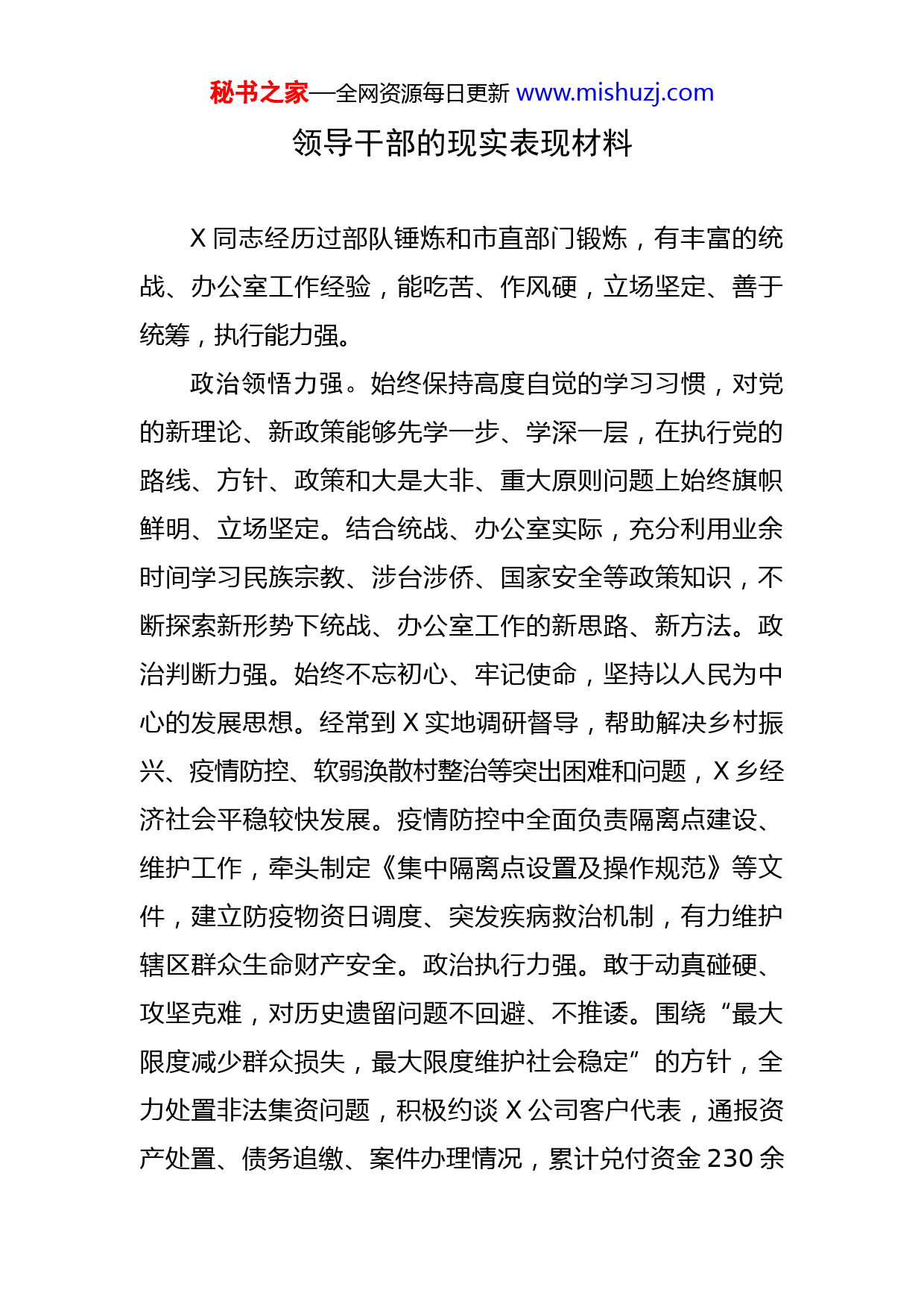 秘书之家—全网资源每日更新 www.mishuzj.com

领导干部的现实表现材料

X 同志经历过部队锤炼和市直部门锻炼，有丰富的统战、办公室工作经验，能吃苦、作风硬，立场坚定、善于统筹，执行能力强。

政治领悟力强。始终保持高度自觉的学习习惯，对党的新理论、新政策能够先学一步、学深一层，在执行党的路线、方针、政策和大是大非、重大原则问题上始终旗帜鲜明、立场坚定。结合统战、办公室实际，充分利用业余时间学习民族宗教、涉台涉侨、国家安全等政策知识，不断探索新形势下统战、办公室工作的新思路、新方法。政治判断力强。始终不忘初心、牢记使命，坚持以人民为中心的发展思想。经常到 X 实地调研督导，帮助解决乡村振兴、疫情防控、软弱涣散村整治等突出困难和问题，X 乡经济社会平稳较快发展。疫情防控中全面负责隔离点建设、维护工作，牵头制定《集中隔离点设置及操作规范》等文件，建立防疫物资日调度、突发疾病救治机制，有力维护辖区群众生命财产安全。政治执行力强。敢于动真碰硬、攻坚克难，对历史遗留问题不回避、不推诿。围绕“最大限度减少群众损失，最大限度维护社会稳定”的方针，全力处置非法集资问题，积极约谈 X 公司客户代表，通报资产处置、债务追缴、案件办理情况，累计兑付资金 230 余